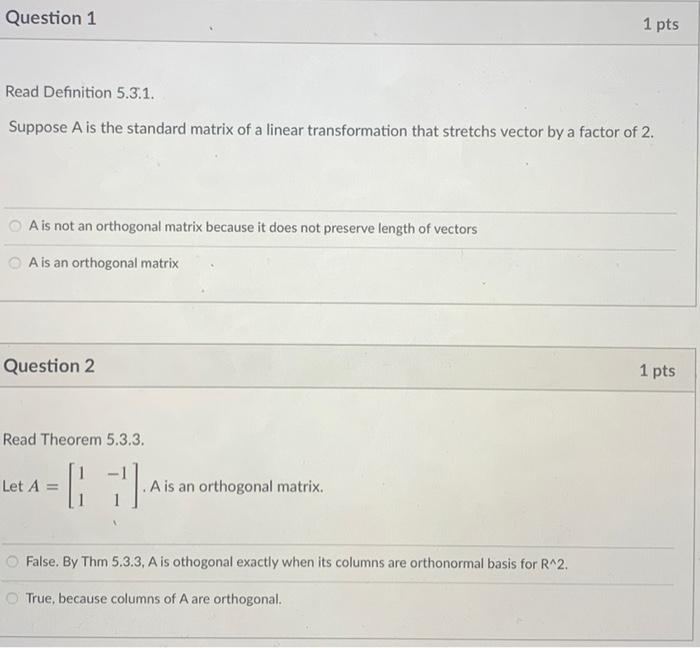 Question 1

1 pts

Read Definition 5.3.1.

Suppose A is the standard matrix of a linear transformation that stretchs vector by a factor of 2.

A is not an orthogonal matrix because it does not preserve length of vectors

A is an orthogonal matrix

Question 2

1 pts

Read Theorem 5.3.3.

Let $A = \begin{bmatrix} 1 & -1 \\ 1 & 1 \end{bmatrix}$. A is an orthogonal matrix.

False. By Thm 5.3.3, A is othogonal exactly when its columns are orthonormal basis for R^2.

True, because columns of A are orthogonal.